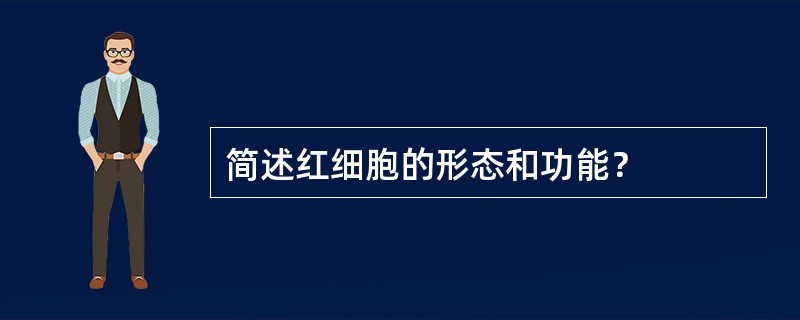 简述红细胞的形态和功能？